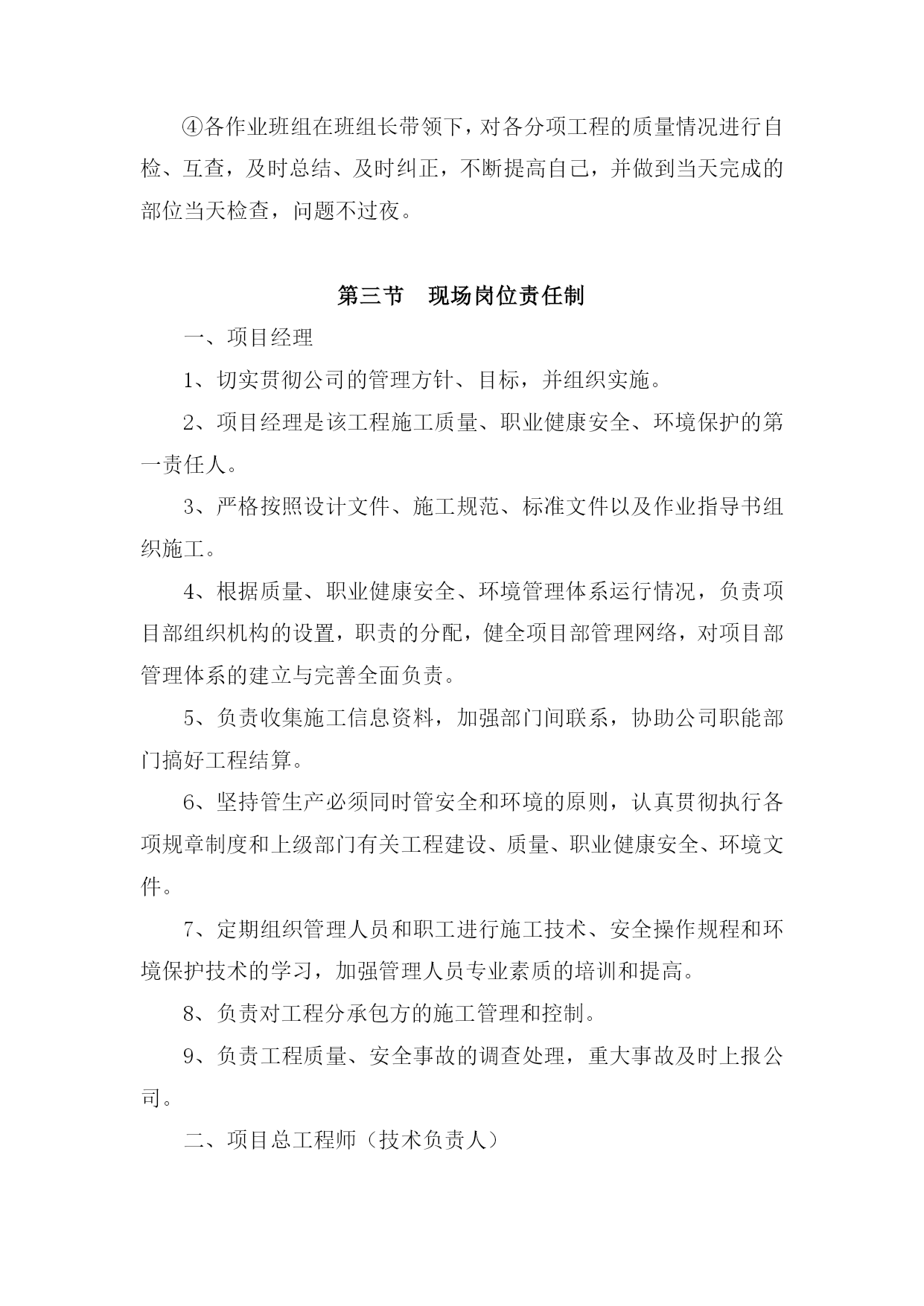 ④各作业班组在班组长带领下，对各分项工程的质量情况进行自检、互查，及时总结、及时纠正，不断提高自己，并做到当天完成的部位当天检查，问题不过夜。

第三节　现场岗位责任制

一、项目经理

1、切实贯彻公司的管理方针、目标，并组织实施。

2、项目经理是该工程施工质量、职业健康安全、环境保护的第一责任人。

3、严格按照设计文件、施工规范、标准文件以及作业指导书组织施工。

4、根据质量、职业健康安全、环境管理体系运行情况，负责项目部组织机构的设置，职责的分配，健全项目部管理网络，对项目部管理体系的建立与完善全面负责。

5、负责收集施工信息资料，加强部门间联系，协助公司职能部门搞好工程结算。

6、坚持管生产必须同时管安全和环境的原则，认真贯彻执行各项规章制度和上级部门有关工程建设、质量、职业健康安全、环境文件。

7、定期组织管理人员和职工进行施工技术、安全操作规程和环境保护技术的学习，加强管理人员专业素质的培训和提高。

8、负责对工程分承包方的施工管理和控制。

9、负责工程质量、安全事故的调查处理，重大事故及时上报公司。

二、项目总工程师（技术负责人）